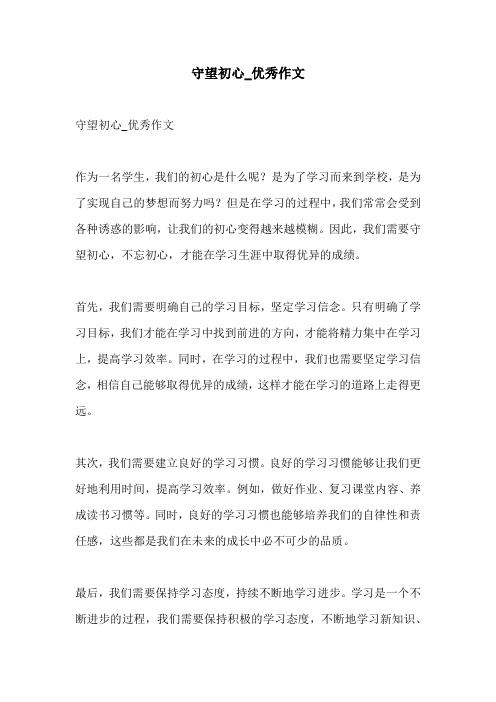 守望初心_优秀作文

守望初心_优秀作文

作为一名学生，我们的初心是什么呢？是为了学习而来到学校，是为了实现自己的梦想而努力吗？但是在学习的过程中，我们常常会受到各种诱惑的影响，让我们的初心变得越来越模糊。因此，我们需要守望初心，不忘初心，才能在学习生涯中取得优异的成绩。

首先，我们需要明确自己的学习目标，坚定学习信念。只有明确了学习目标，我们才能在学习中找到前进的方向，才能将精力集中在学习上，提高学习效率。同时，在学习的过程中，我们也需要坚定学习信念，相信自己能够取得优异的成绩，这样才能在学习的道路上走得更远。

其次，我们需要建立良好的学习习惯。良好的学习习惯能够让我们更好地利用时间，提高学习效率。例如，做好作业、复习课堂内容、养成读书习惯等。同时，良好的学习习惯也能够培养我们的自律性和责任感，这些都是我们在未来的成长中必不可少的品质。

最后，我们需要保持学习态度，持续不断地学习进步。学习是一个不断进步的过程，我们需要保持积极的学习态度，不断地学习新知识、